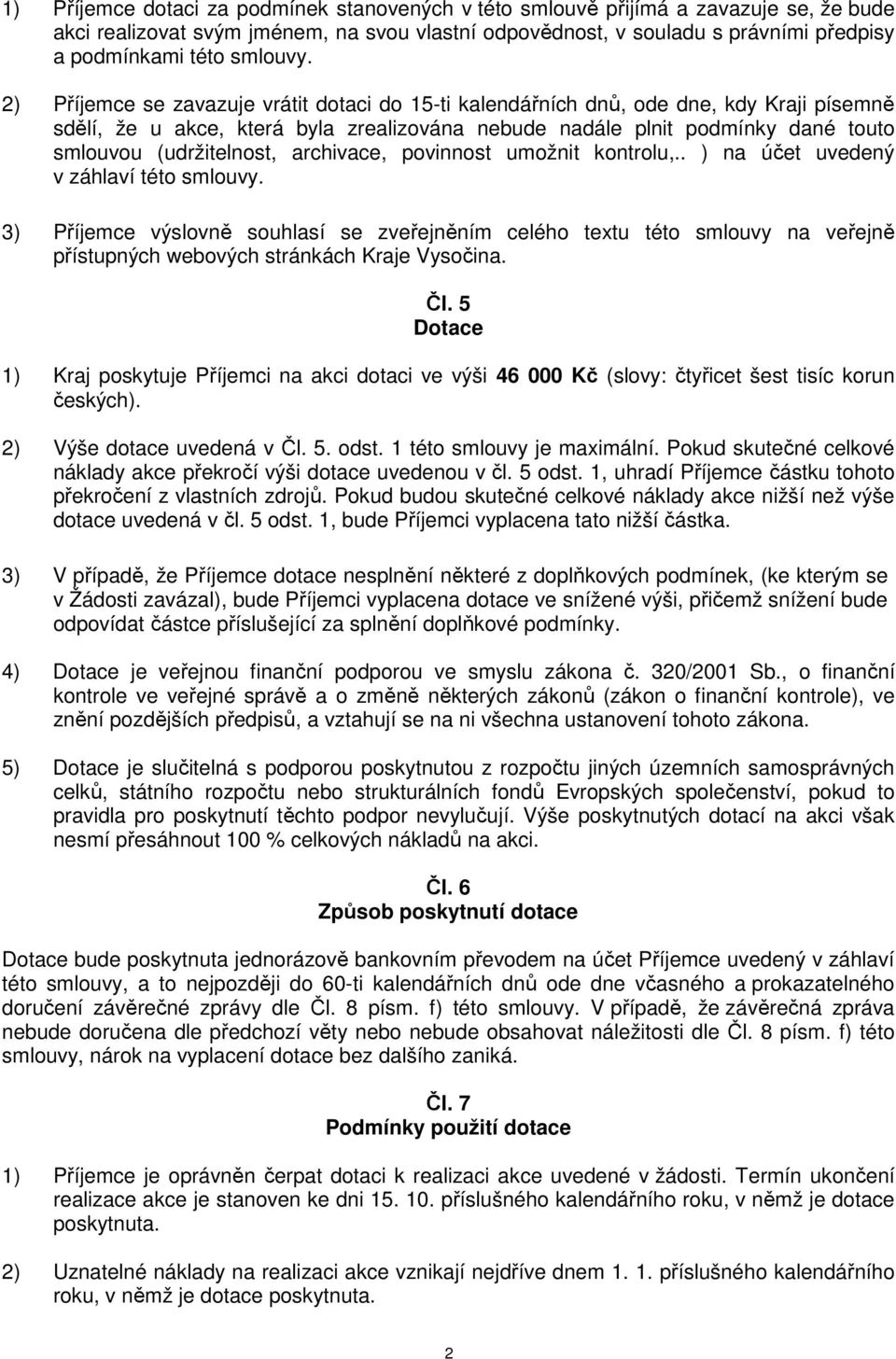 1) Příjemce dotaci za podmínek stanovených v této smlouvě přijímá a zavazuje se, že bude akci realizovat svým jménem, na svou vlastní odpovědnost, v souladu s právními předpisy a podmínkami této smlouvy.

2) Příjemce se zavazuje vrátit dotaci do 15-ti kalendářních dnů, ode dne, kdy Kraji písemně sdělí, že u akce, která byla zrealizována nebude nadále plnit podmínky dané touto smlouvou (udržitelnost, archivace, povinnost umožnit kontrolu,.. ) na účet uvedený v záhlaví této smlouvy.

3) Příjemce výslovně souhlasí se zveřejněním celého textu této smlouvy na veřejně přístupných webových stránkách Kraje Vysočina.

Čl. 5
Dotace

1) Kraj poskytuje Příjemci na akci dotaci ve výši 46 000 Kč (slovy: čtyřicet šest tisíc korun českých).

2) Výše dotace uvedená v Čl. 5. odst. 1 této smlouvy je maximální. Pokud skutečné celkové náklady akce překročí výši dotace uvedenou v čl. 5 odst. 1, uhradí Příjemce částku tohoto překročení z vlastních zdrojů. Pokud budou skutečné celkové náklady akce nižší než výše dotace uvedená v čl. 5 odst. 1, bude Příjemci vyplacena tato nižší částka.

3) V případě, že Příjemce dotace nesplnění některé z doplňkových podmínek, (ke kterým se v Žádosti zavázal), bude Příjemci vyplacena dotace ve snížené výši, přičemž snížení bude odpovídat částce příslušející za splnění doplňkové podmínky.

4) Dotace je veřejnou finanční podporou ve smyslu zákona č. 320/2001 Sb., o finanční kontrole ve veřejné správě a o změně některých zákonů (zákon o finanční kontrole), ve znění pozdějších předpisů, a vztahují se na ni všechna ustanovení tohoto zákona.

5) Dotace je slučitelná s podporou poskytnutou z rozpočtu jiných územních samosprávných celků, státního rozpočtu nebo strukturálních fondů Evropských společenství, pokud to pravidla pro poskytnutí těchto podpor nevylučují. Výše poskytnutých dotací na akci však nesmí přesáhnout 100 % celkových nákladů na akci.

Čl. 6
Způsob poskytnutí dotace

Dotace bude poskytnuta jednorázově bankovním převodem na účet Příjemce uvedený v záhlaví této smlouvy, a to nejpozději do 60-ti kalendářních dnů ode dne včasného a prokazatelného doručení závěrečné zprávy dle Čl. 8 písm. f) této smlouvy. V případě, že závěrečná zpráva nebude doručena dle předchozí věty nebo nebude obsahovat náležitosti dle Čl. 8 písm. f) této smlouvy, nárok na vyplacení dotace bez dalšího zaniká.

Čl. 7
Podmínky použití dotace

1) Příjemce je oprávněn čerpat dotaci k realizaci akce uvedené v žádosti. Termín ukončení realizace akce je stanoven ke dni 15. 10. příslušného kalendářního roku, v němž je dotace poskytnuta.

2) Uznatelné náklady na realizaci akce vznikají nejdříve dnem 1. 1. příslušného kalendářního roku, v němž je dotace poskytnuta.

2